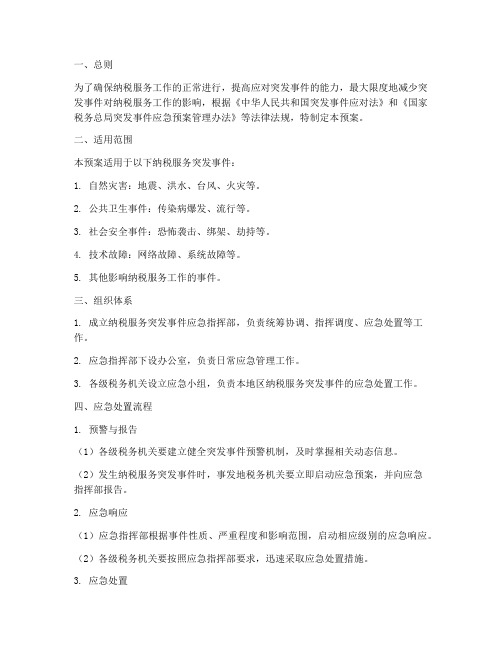 一、总则

为了确保纳税服务工作的正常进行，提高应对突发事件的能力，最大限度地减少突发事件对纳税服务工作的影响，根据《中华人民共和国突发事件应对法》和《国家税务总局突发事件应急预案管理办法》等法律法规，特制定本预案。

二、适用范围

本预案适用于以下纳税服务突发事件：

1. 自然灾害：地震、洪水、台风、火灾等。

2. 公共卫生事件：传染病爆发、流行等。

3. 社会安全事件：恐怖袭击、绑架、劫持等。

4. 技术故障：网络故障、系统故障等。

5. 其他影响纳税服务工作的事件。

三、组织体系

1. 成立纳税服务突发事件应急指挥部，负责统筹协调、指挥调度、应急处置等工作。

2. 应急指挥部下设办公室，负责日常应急管理工作。

3. 各级税务机关设立应急小组，负责本地区纳税服务突发事件的应急处置工作。

四、应急处置流程

1. 预警与报告

（1）各级税务机关要建立健全突发事件预警机制，及时掌握相关动态信息。

（2）发生纳税服务突发事件时，事发地税务机关要立即启动应急预案，并向应急指挥部报告。

2. 应急响应

（1）应急指挥部根据事件性质、严重程度和影响范围，启动相应级别的应急响应。

（2）各级税务机关要按照应急指挥部要求，迅速采取应急处置措施。

3. 应急处置